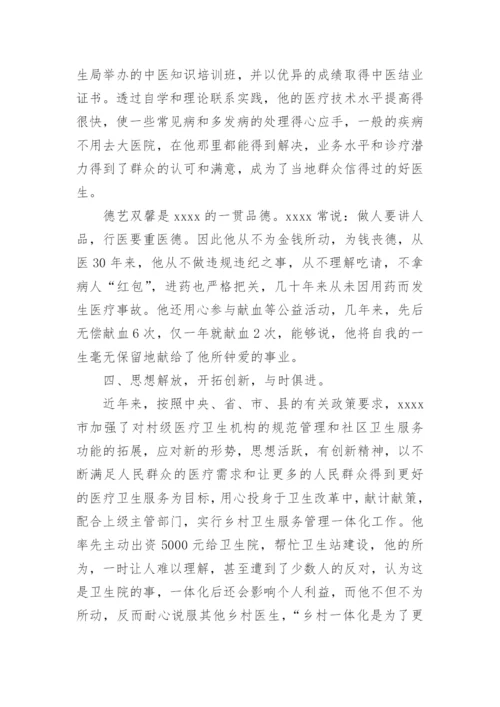 生局举办的中医知识培训班，并以优异的成绩取得中医结业证书。透过自学和理论联系实践，他的医疗技术水平提高得很快，使一些常见病和多发病的处理得心应手，一般的疾病不用去大医院，在他那里都能得到解决，业务水平和诊疗潜力得到了群众的认可和满意，成为了当地群众信得过的好医生。

德艺双馨是 xxxx 的一贯品德。xxxx 常说：做人要讲人品，行医要重医德。因此他从不为金钱所动，为钱丧德，从医 30 年来，他从不做违规违纪之事，从不理解吃请，不拿病人“红包”，进药也严格把关，几十年来从未因用药而发生医疗事故。他还用心参与献血等公益活动，几年来，先后无偿献血 6 次，仅一年就献血 2 次，能够说，他将自我的一生毫无保留地献给了他所钟爱的事业。

四、思想解放，开拓创新，与时俱进。

近年来，按照中央、省、市、县的有关政策要求，xxxx 市加强了对村级医疗卫生机构的规范管理和社区卫生服务功能的拓展，应对新的形势，思想活跃，有创新精神，以不断满足人民群众的医疗需求和让更多的人民群众得到更好的医疗卫生服务为目标，用心投身于卫生改革中，献计献策，配合上级主管部门，实行乡村卫生服务管理一体化工作。他率先主动出资 5000 元给卫生院，帮忙卫生站建设，他的所为，一时让人难以理解，甚至遭到了少数人的反对，认为这是卫生院的事，一体化后还会影响个人利益，而他不但不为所动，反而耐心说服其他乡村医生，“乡村一体化是为了更